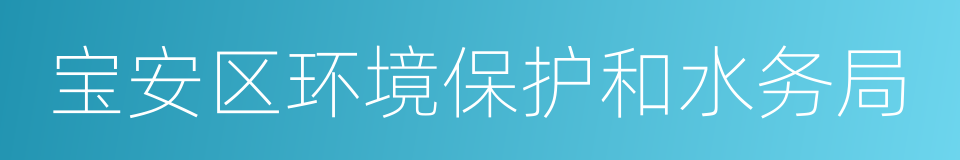 宝安区环境保护和水务局